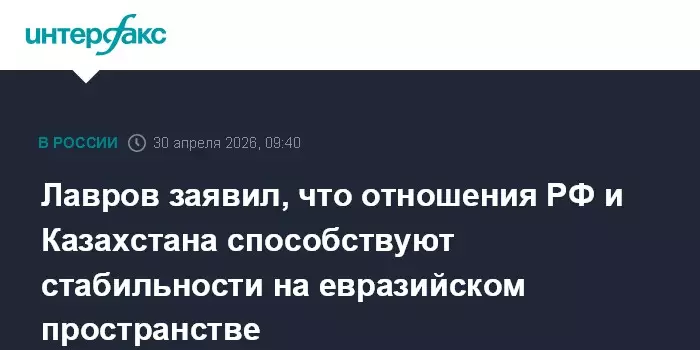 интерфакс

В РОССИИ 30 апреля 2026, 09:40

Лавров заявил, что отношения РФ и Казахстана способствуют стабильности на евразийском пространстве